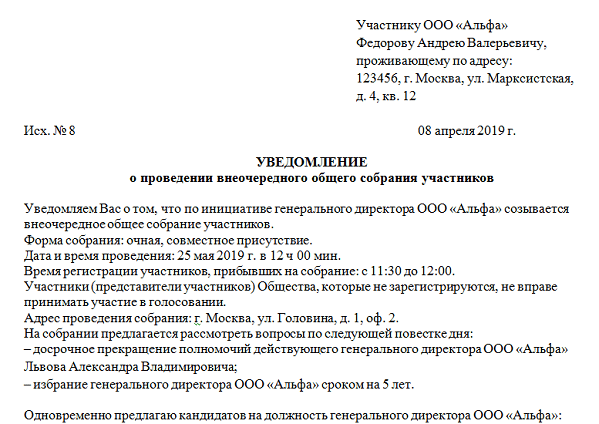 Участнику ООО «Альфа»
Федорову Андрею Валерьевичу,
проживающему по адресу:
123456, г. Москва, ул. Марксистская,
д. 4, кв. 12

Исх. № 8

08 апреля 2019 г.

УВЕДОМЛЕНИЕ
о проведении внеочередного общего собрания участников

Уведомляем Вас о том, что по инициативе генерального директора ООО «Альфа» созывается внеочередное общее собрание участников.
Форма собрания: очная, совместное присутствие.
Дата и время проведения: 25 мая 2019 г. в 12 ч 00 мин.
Время регистрации участников, прибывших на собрание: с 11:30 до 12:00.
Участники (представители участников) Общества, которые не зарегистрируются, не вправе принимать участие в голосовании.
Адрес проведения собрания: г. Москва, ул. Головина, д. 1, оф. 2.
На собрании предлагается рассмотреть вопросы по следующей повестке дня:
– досрочное прекращение полномочий действующего генерального директора ООО «Альфа» Львова Александра Владимировича;
– избрание генерального директора ООО «Альфа» сроком на 5 лет.

Одновременно предлагаю кандидатов на должность генерального директора ООО «Альфа»: